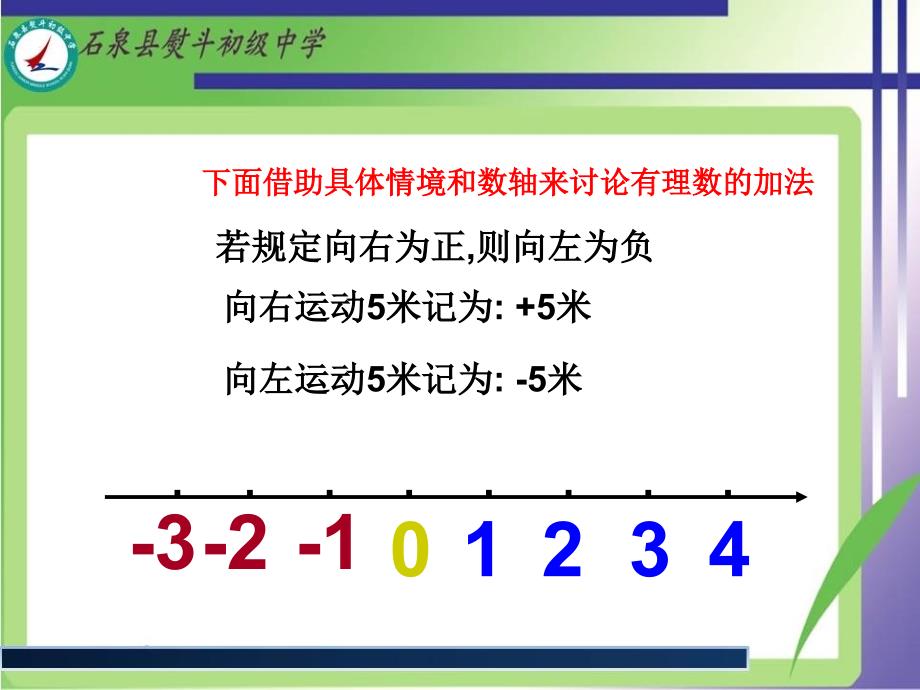 石泉县熨斗初级中学

下面借助具体情境和数轴来讨论有理数的加法

若规定向右为正,则向左为负

向右运动5米记为: +5米

向左运动5米记为: -5米

-3 -2 -1 0 1 2 3 4